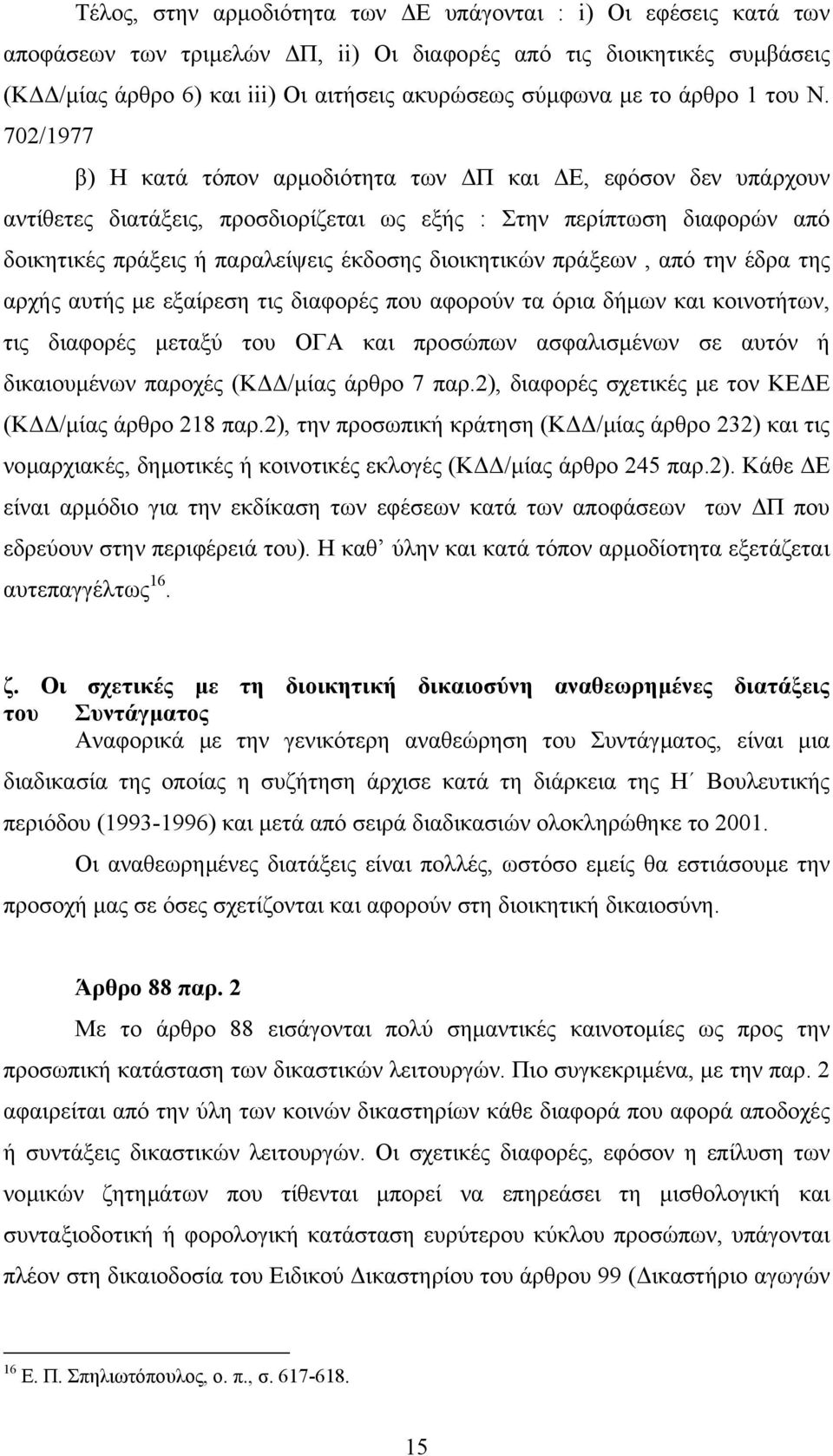 Τέλος, στην αρμοδιότητα των ΔΕ υπάγονται : i) Οι εφέσεις κατά των αποφάσεων των τριμελών ΔΠ, ii) Οι διαφορές από τις διοικητικές συμβάσεις (ΚΔΔ/μίας άρθρο 6) και iii) Οι αιτήσεις ακυρώσεως σύμφωνα με το άρθρο 1 του Ν. 702/1977

β) Η κατά τόπον αρμοδιότητα των ΔΠ και ΔΕ, εφόσον δεν υπάρχουν αντίθετες διατάξεις, προσδιορίζεται ως εξής : Στην περίπτωση διαφορών από δοικητικές πράξεις ή παραλείψεις έκδοσης διοικητικών πράξεων , από την έδρα της αρχής αυτής με εξαίρεση τις διαφορές που αφορούν τα όρια δήμων και κοινοτήτων, τις διαφορές μεταξύ του ΟΓΑ και προσώπων ασφαλισμένων σε αυτόν ή δικαιουμένων παροχές (ΚΔΔ/μίας άρθρο 7 παρ.2), διαφορές σχετικές με τον ΚΕΔΕ (ΚΔΔ/μίας άρθρο 218 παρ.2), την προσωπική κράτηση (ΚΔΔ/μίας άρθρο 232) και τις νομαρχιακές, δημοτικές ή κοινοτικές εκλογές (ΚΔΔ/μίας άρθρο 245 παρ.2). Κάθε ΔΕ είναι αρμόδιο για την εκδίκαση των εφέσεων κατά των αποφάσεων των ΔΠ που εδρεύουν στην περιφέρειά του). Η καθ' ύλην και κατά τόπον αρμοδίοτητα εξετάζεται αυτεπαγγέλτως$^{16}$.

ζ. Οι σχετικές με τη διοικητική δικαιοσύνη αναθεωρημένες διατάξεις του Συντάγματος

Αναφορικά με την γενικότερη αναθεώρηση του Συντάγματος, είναι μια διαδικασία της οποίας η συζήτηση άρχισε κατά τη διάρκεια της Η΄ Βουλευτικής περιόδου (1993-1996) και μετά από σειρά διαδικασιών ολοκληρώθηκε το 2001.

Οι αναθεωρημένες διατάξεις είναι πολλές, ωστόσο εμείς θα εστιάσουμε την προσοχή μας σε όσες σχετίζονται και αφορούν στη διοικητική δικαιοσύνη.

Άρθρο 88 παρ. 2

Με το άρθρο 88 εισάγονται πολύ σημαντικές καινοτομίες ως προς την προσωπική κατάσταση των δικαστικών λειτουργών. Πιο συγκεκριμένα, με την παρ. 2 αφαιρείται από την ύλη των κοινών δικαστηρίων κάθε διαφορά που αφορά αποδοχές ή συντάξεις δικαστικών λειτουργών. Οι σχετικές διαφορές, εφόσον η επίλυση των νομικών ζητημάτων που τίθενται μπορεί να επηρεάσει τη μισθολογική και συνταξιοδοτική ή φορολογική κατάσταση ευρύτερου κύκλου προσώπων, υπάγονται πλέον στη δικαιοδοσία του Ειδικού Δικαστηρίου του άρθρου 99 (Δικαστήριο αγωγών

$^{16}$ Ε. Π. Σπηλιωτόπουλος, ο. π., σ. 617-618.

15